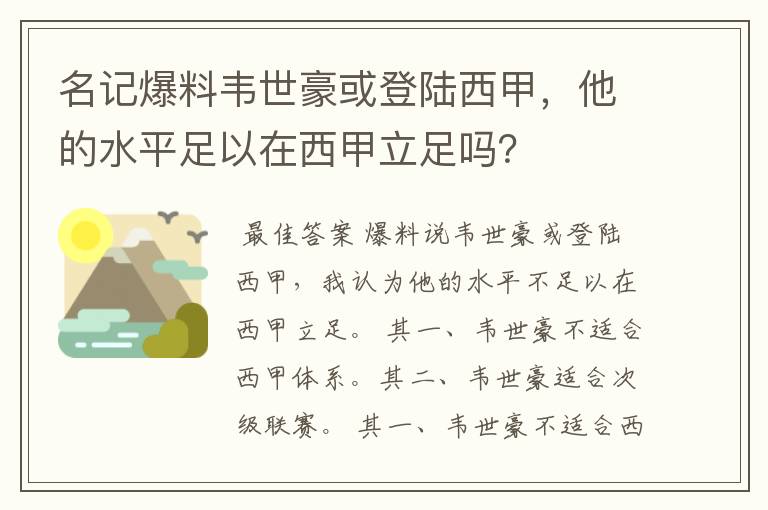 名记爆料韦世豪或登陆西甲，他的水平足以在西甲立足吗?

最佳答案 爆料说韦世豪或登陆西甲，我认为他的水平不足以在西甲立足。 其一、韦世豪不适合西甲体系。其二、韦世豪适合次级联赛。 其一、韦世豪不适合西